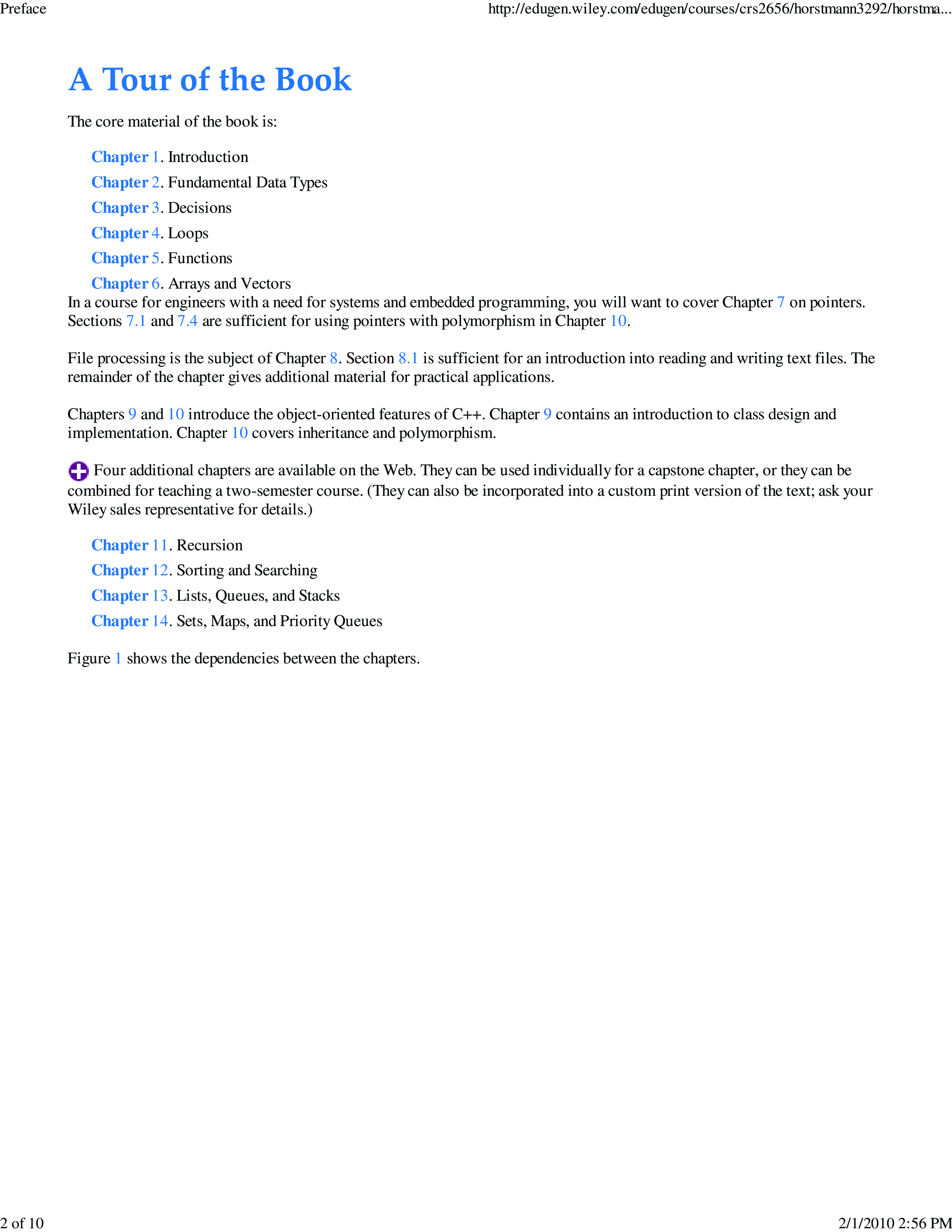 Preface

http://edugen.wiley.com/edugen/courses/crs2656/horstmann3292/horstma...

A Tour of the Book

The core material of the book is:

Chapter 1. Introduction

Chapter 2. Fundamental Data Types

Chapter 3. Decisions

Chapter 4. Loops

Chapter 5. Functions

Chapter 6. Arrays and Vectors

In a course for engineers with a need for systems and embedded programming, you will want to cover Chapter 7 on pointers. Sections 7.1 and 7.4 are sufficient for using pointers with polymorphism in Chapter 10.

File processing is the subject of Chapter 8. Section 8.1 is sufficient for an introduction into reading and writing text files. The remainder of the chapter gives additional material for practical applications.

Chapters 9 and 10 introduce the object-oriented features of C++. Chapter 9 contains an introduction to class design and implementation. Chapter 10 covers inheritance and polymorphism.

Four additional chapters are available on the Web. They can be used individually for a capstone chapter, or they can be combined for teaching a two-semester course. (They can also be incorporated into a custom print version of the text; ask your Wiley sales representative for details.)

Chapter 11. Recursion

Chapter 12. Sorting and Searching

Chapter 13. Lists, Queues, and Stacks

Chapter 14. Sets, Maps, and Priority Queues

Figure 1 shows the dependencies between the chapters.

2 of 10

2/1/2010 2:56 PM